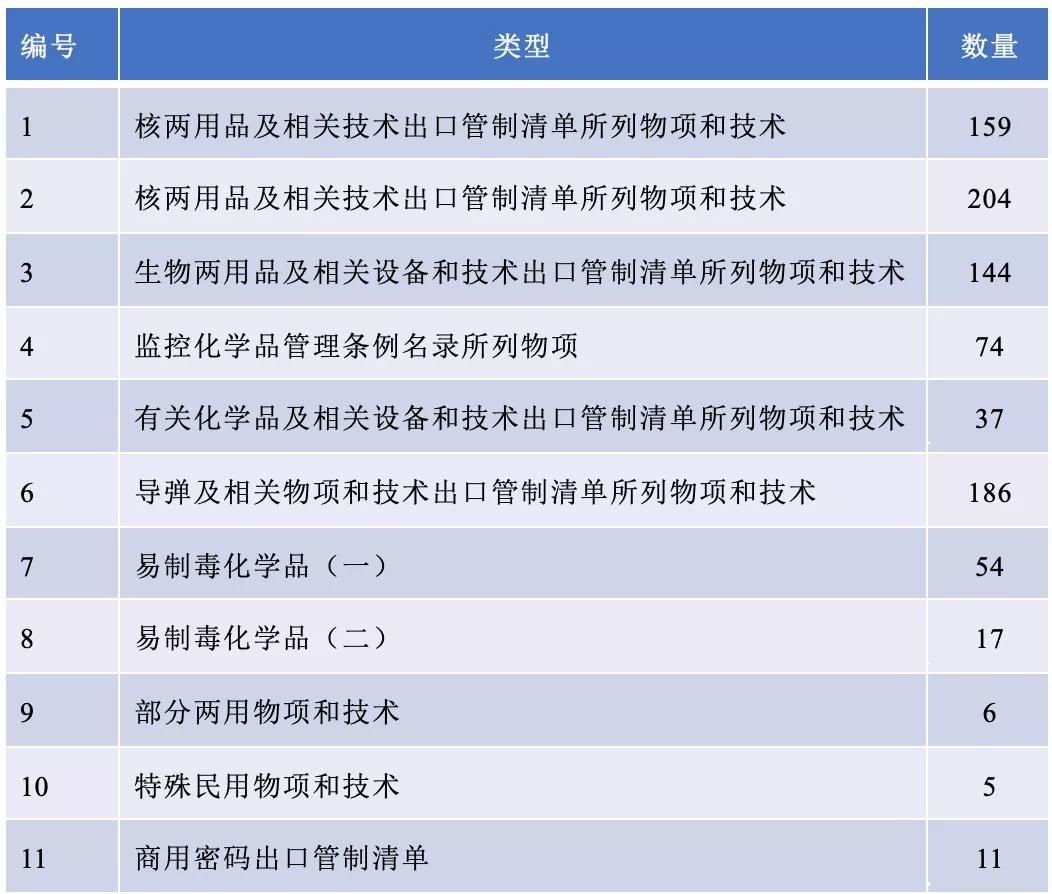 | 编号 | 类型 | 数量 |
|---|---|---|
| 1 | 核两用品及相关技术出口管制清单所列物项和技术 | 159 |
| 2 | 核两用品及相关技术出口管制清单所列物项和技术 | 204 |
| 3 | 生物两用品及相关设备和技术出口管制清单所列物项和技术 | 144 |
| 4 | 监控化学品管理条例名录所列物项 | 74 |
| 5 | 有关化学品及相关设备和技术出口管制清单所列物项和技术 | 37 |
| 6 | 导弹及相关物项和技术出口管制清单所列物项和技术 | 186 |
| 7 | 易制毒化学品（一） | 54 |
| 8 | 易制毒化学品（二） | 17 |
| 9 | 部分两用物项和技术 | 6 |
| 10 | 特殊民用物项和技术 | 5 |
| 11 | 商用密码出口管制清单 | 11 |